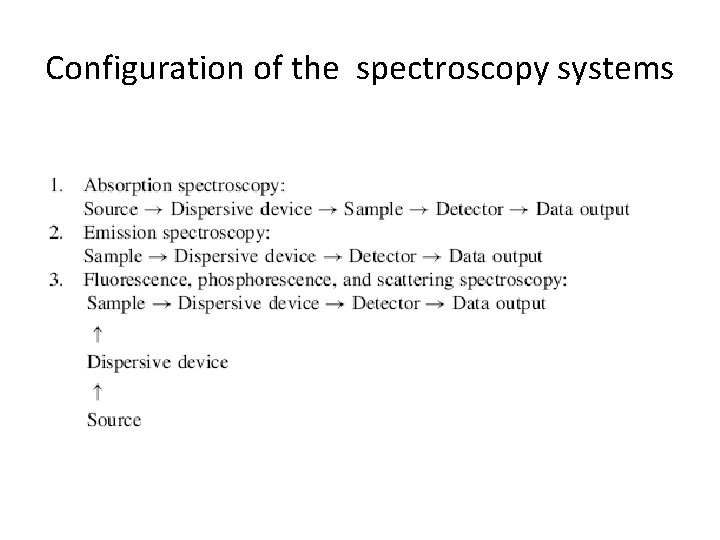 Configuration of the spectroscopy systems

1. Absorption spectroscopy:
Source → Dispersive device → Sample → Detector → Data output
2. Emission spectroscopy:
Sample → Dispersive device → Detector → Data output
3. Fluorescence, phosphorescence, and scattering spectroscopy:
Sample → Dispersive device → Detector → Data output
↑
Dispersive device
↑
Source